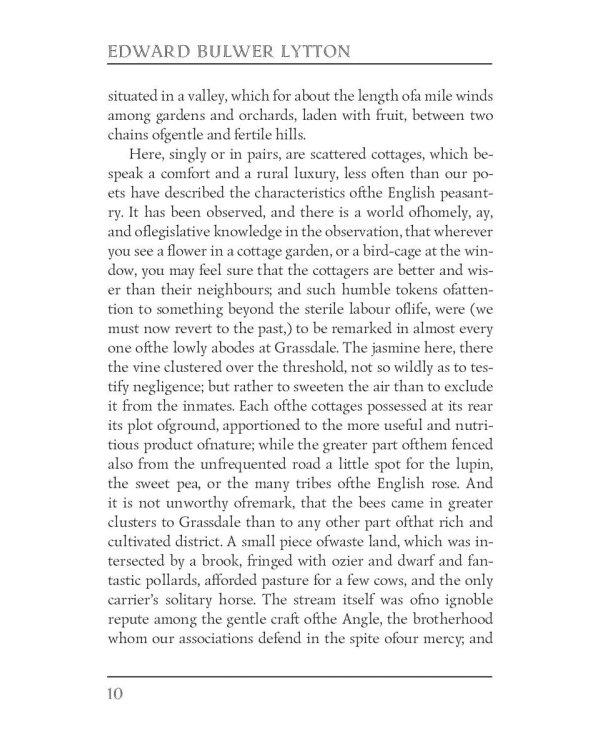 EDWARD BULWER LYTTON

situated in a valley, which for about the length ofa mile winds among gardens and orchards, laden with fruit, between two chains ofgentle and fertile hills.

Here, singly or in pairs, are scattered cottages, which bespeak a comfort and a rural luxury, less often than our poets have described the characteristics ofthe English peasantry. It has been observed, and there is a world ofhomely, ay, and oflegislative knowledge in the observation, that wherever you see a flower in a cottage garden, or a bird-cage at the window, you may feel sure that the cottagers are better and wiser than their neighbours; and such humble tokens ofattention to something beyond the sterile labour oflife, were (we must now revert to the past,) to be remarked in almost every one ofthe lowly abodes at Grassdale. The jasmine here, there the vine clustered over the threshold, not so wildly as to testify negligence; but rather to sweeten the air than to exclude it from the inmates. Each ofthe cottages possessed at its rear its plot ofground, apportioned to the more useful and nutritious product ofnature; while the greater part ofthem fenced also from the unfrequented road a little spot for the lupin, the sweet pea, or the many tribes ofthe English rose. And it is not unworthy ofremark, that the bees came in greater clusters to Grassdale than to any other part ofthat rich and cultivated district. A small piece ofwaste land, which was intersected by a brook, fringed with ozier and dwarf and fantastic pollards, afforded pasture for a few cows, and the only carrier's solitary horse. The stream itself was ofno ignoble repute among the gentle craft ofthe Angle, the brotherhood whom our associations defend in the spite ofour mercy; and

10